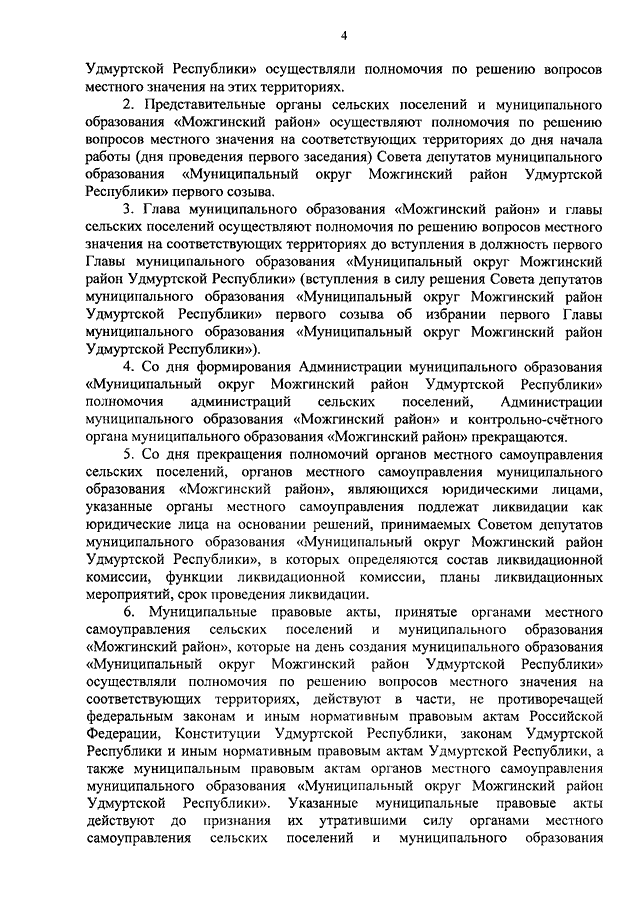 4

Удмуртской Республики» осуществляли полномочия по решению вопросов местного значения на этих территориях.

2. Представительные органы сельских поселений и муниципального образования «Можгинский район» осуществляют полномочия по решению вопросов местного значения на соответствующих территориях до дня начала работы (дня проведения первого заседания) Совета депутатов муниципального образования «Муниципальный округ Можгинский район Удмуртской Республики» первого созыва.

3. Глава муниципального образования «Можгинский район» и главы сельских поселений осуществляют полномочия по решению вопросов местного значения на соответствующих территориях до вступления в должность первого Главы муниципального образования «Муниципальный округ Можгинский район Удмуртской Республики» (вступления в силу решения Совета депутатов муниципального образования «Муниципальный округ Можгинский район Удмуртской Республики» первого созыва об избрании первого Главы муниципального образования «Муниципальный округ Можгинский район Удмуртской Республики»).

4. Со дня формирования Администрации муниципального образования «Муниципальный округ Можгинский район Удмуртской Республики» полномочия администраций сельских поселений, Администрации муниципального образования «Можгинский район» и контрольно-счётного органа муниципального образования «Можгинский район» прекращаются.

5. Со дня прекращения полномочий органов местного самоуправления сельских поселений, органов местного самоуправления муниципального образования «Можгинский район», являющихся юридическими лицами, указанные органы местного самоуправления подлежат ликвидации как юридические лица на основании решений, принимаемых Советом депутатов муниципального образования «Муниципальный округ Можгинский район Удмуртской Республики», в которых определяются состав ликвидационной комиссии, функции ликвидационной комиссии, планы ликвидационных мероприятий, срок проведения ликвидации.

6. Муниципальные правовые акты, принятые органами местного самоуправления сельских поселений и муниципального образования «Можгинский район», которые на день создания муниципального образования «Муниципальный округ Можгинский район Удмуртской Республики» осуществляли полномочия по решению вопросов местного значения на соответствующих территориях, действуют в части, не противоречащей федеральным законам и иным нормативным правовым актам Российской Федерации, Конституции Удмуртской Республики, законам Удмуртской Республики и иным нормативным правовым актам Удмуртской Республики, а также муниципальным правовым актам органов местного самоуправления муниципального образования «Муниципальный округ Можгинский район Удмуртской Республики». Указанные муниципальные правовые акты действуют до признания их утратившими силу органами местного самоуправления сельских поселений и муниципального образования